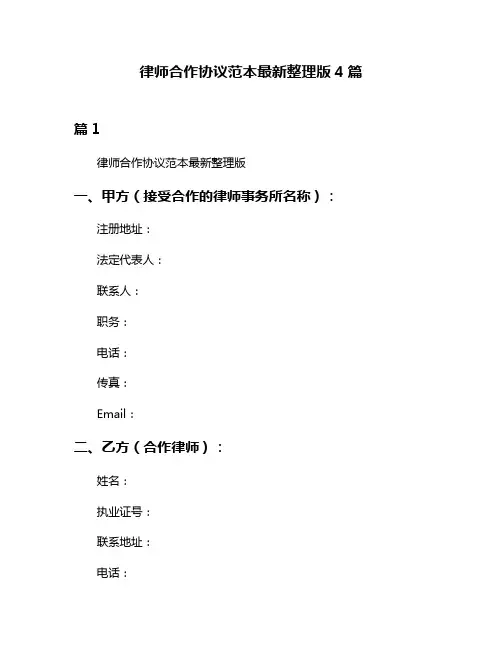 律师合作协议范本最新整理版 4 篇

篇 1

律师合作协议范本最新整理版

一、甲方（接受合作的律师事务所名称）：

注册地址：

法定代表人：

联系人：

职务：

电话：

传真：

Email：

二、乙方（合作律师）：

姓名：

执业证号：

联系地址：

电话：